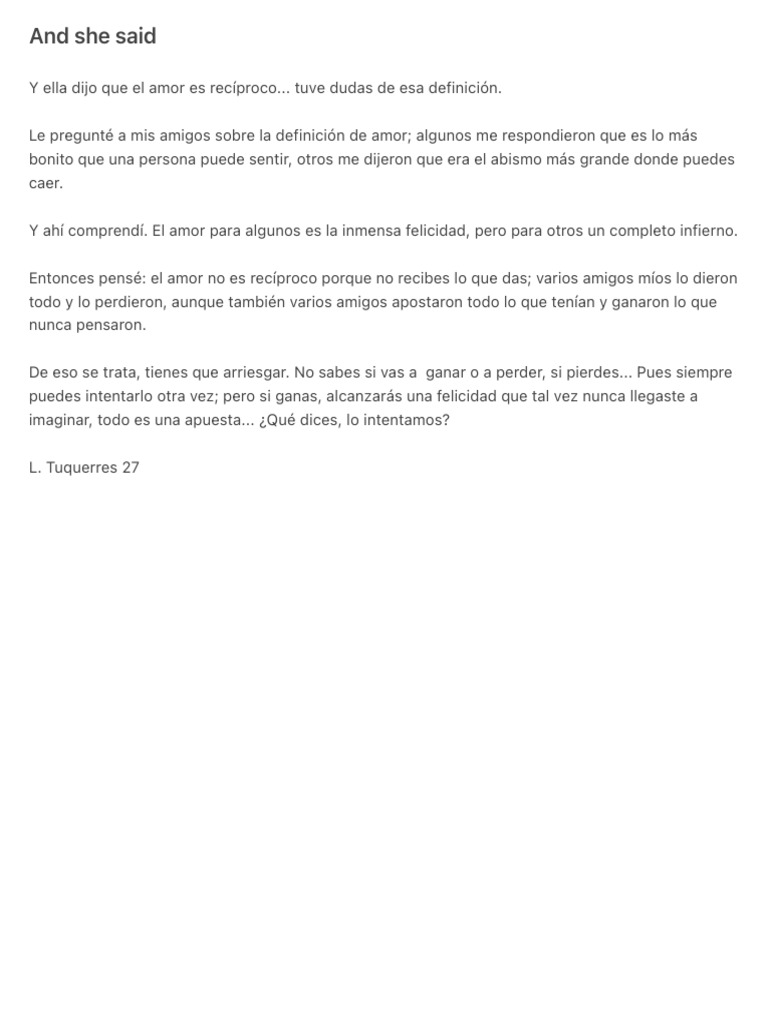 And she said

Y ella dijo que el amor es recíproco... tuve dudas de esa definición.

Le pregunté a mis amigos sobre la definición de amor; algunos me respondieron que es lo más bonito que una persona puede sentir, otros me dijeron que era el abismo más grande donde puedes caer.

Y ahí comprendí. El amor para algunos es la inmensa felicidad, pero para otros un completo infierno.

Entonces pensé: el amor no es recíproco porque no recibes lo que das; varios amigos míos lo dieron todo y lo perdieron, aunque también varios amigos apostaron todo lo que tenían y ganaron lo que nunca pensaron.

De eso se trata, tienes que arriesgar. No sabes si vas a ganar o a perder, si pierdes... Pues siempre puedes intentarlo otra vez; pero si ganas, alcanzarás una felicidad que tal vez nunca llegaste a imaginar, todo es una apuesta... ¿Qué dices, lo intentamos?

L. Tuquerres 27